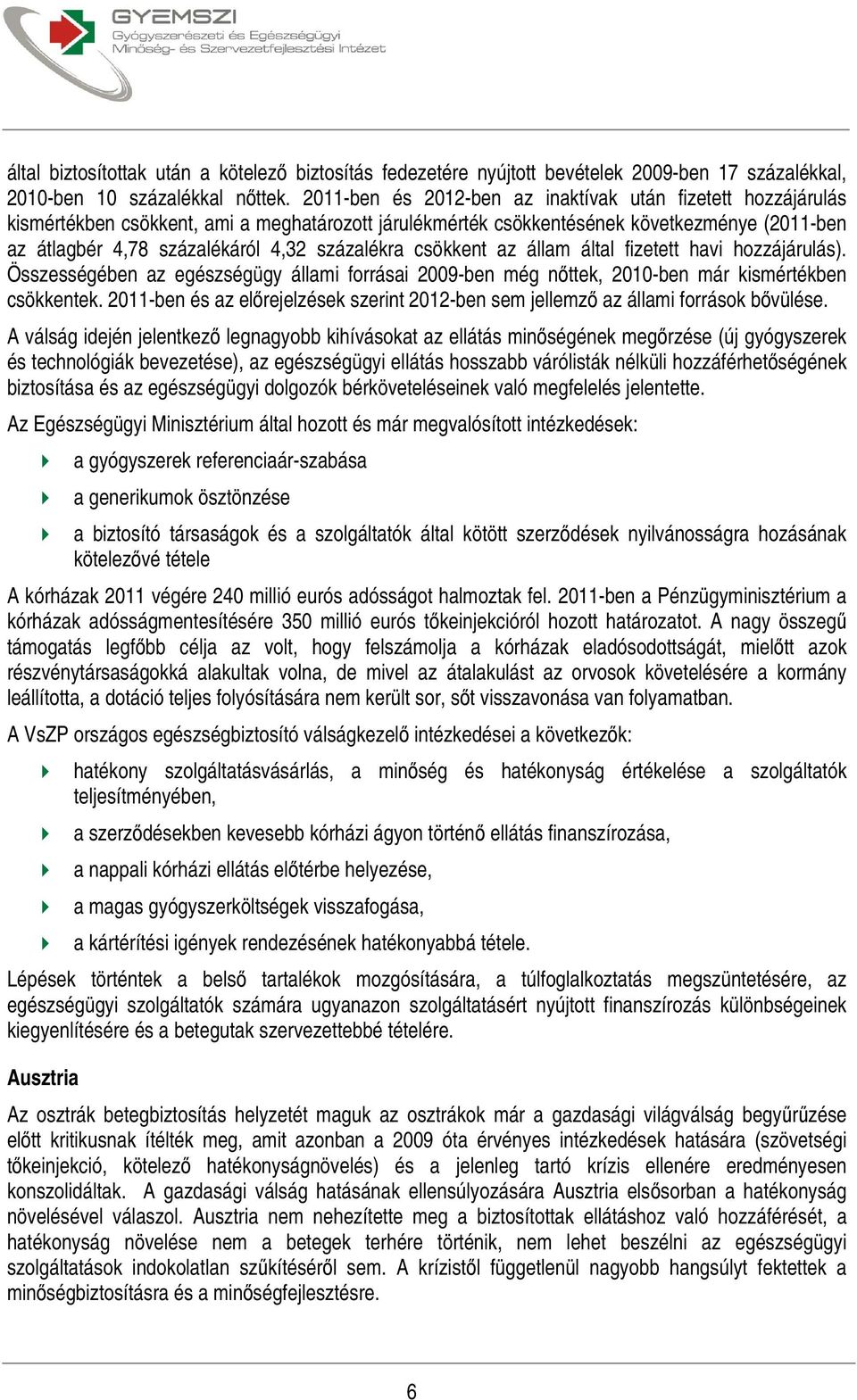 GYEMSZI
Gyógyszerészeti és Egészségügyi
Minőség- és Szervezetfejlesztési Intézet

által biztosítottak után a kötelező biztosítás fedezetére nyújtott bevételek 2009-ben 17 százalékkal, 2010-ben 10 százalékkal nőttek. 2011-ben és 2012-ben az inaktívak után fizetett hozzájárulás kismértékben csökkent, ami a meghatározott járulékmérték csökkentésének következménye (2011-ben az átlagbér 4,78 százalékáról 4,32 százalékra csökkent az állam által fizetett havi hozzájárulás). Összességében az egészségügy állami forrásai 2009-ben még nőttek, 2010-ben már kismértékben csökkentek. 2011-ben és az előrejelzések szerint 2012-ben sem jellemző az állami források bővülése.

A válság idején jelentkező legnagyobb kihívásokat az ellátás minőségének megőrzése (új gyógyszerek és technológiák bevezetése), az egészségügyi ellátás hosszabb várólisták nélküli hozzáférhetőségének biztosítása és az egészségügyi dolgozók bérköveteléseinek való megfelelés jelentette.

Az Egészségügyi Minisztérium által hozott és már megvalósított intézkedések:

a gyógyszerek referenciaár-szabása

a generikumok ösztönzése

a biztosító társaságok és a szolgáltatók által kötött szerződések nyilvánosságra hozásának kötelezővé tétele

A kórházak 2011 végére 240 millió eurós adósságot halmoztak fel. 2011-ben a Pénzügyminisztérium a kórházak adósságmentesítésére 350 millió eurós tőkeinjekcióról hozott határozatot. A nagy összegű támogatás legfőbb célja az volt, hogy felszámolja a kórházak eladósodottságát, mielőtt azok részvénytársaságokká alakultak volna, de mivel az átalakulást az orvosok követelésére a kormány leállította, a dotáció teljes folyósítására nem került sor, sőt visszavonása van folyamatban.

A VsZP országos egészségbiztosító válságkezelő intézkedései a következők:

hatékony szolgáltatásvásárlás, a minőség és hatékonyság értékelése a szolgáltatók teljesítményében,

a szerződésekben kevesebb kórházi ágyon történő ellátás finanszírozása,

a nappali kórházi ellátás előtérbe helyezése,

a magas gyógyszerköltségek visszafogása,

a kártérítési igények rendezésének hatékonyabbá tétele.

Lépések történtek a belső tartalékok mozgósítására, a túlfoglalkoztatás megszüntetésére, az egészségügyi szolgáltatók számára ugyanazon szolgáltatásért nyújtott finanszírozás különbségeinek kiegyenlítésére és a betegutak szervezettebbé tételére.

Ausztria

Az osztrák betegbiztosítás helyzetét maguk az osztrákok már a gazdasági világválság begyűrűzése előtt kritikusnak ítélték meg, amit azonban a 2009 óta érvényes intézkedések hatására (szövetségi tőkeinjekció, kötelező hatékonyságnövelés) és a jelenleg tartó krízis ellenére eredményesen konszolidáltak. A gazdasági válság hatásának ellensúlyozására Ausztria elsősorban a hatékonyság növelésével válaszol. Ausztria nem nehezítette meg a biztosítottak ellátáshoz való hozzáférését, a hatékonyság növelése nem a betegek terhére történik, nem lehet beszélni az egészségügyi szolgáltatások indokolatlan szűkítéséről sem. A krízistől függetlenül nagyobb hangsúlyt fektettek a minőségbiztosításra és a minőségfejlesztésre.

6